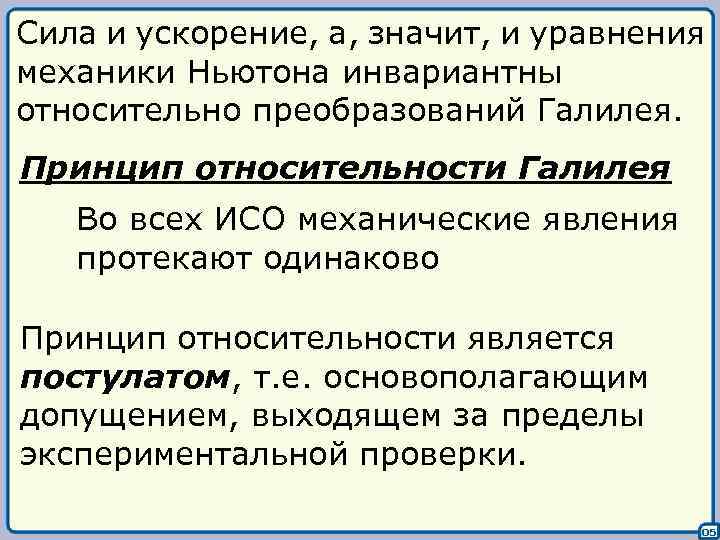 Сила и ускорение, а, значит, и уравнения механики Ньютона инвариантны относительно преобразований Галилея.

Принцип относительности Галилея

Во всех ИСО механические явления протекают одинаково

Принцип относительности является постулатом, т.е. основополагающим допущением, выходящем за пределы экспериментальной проверки.

05